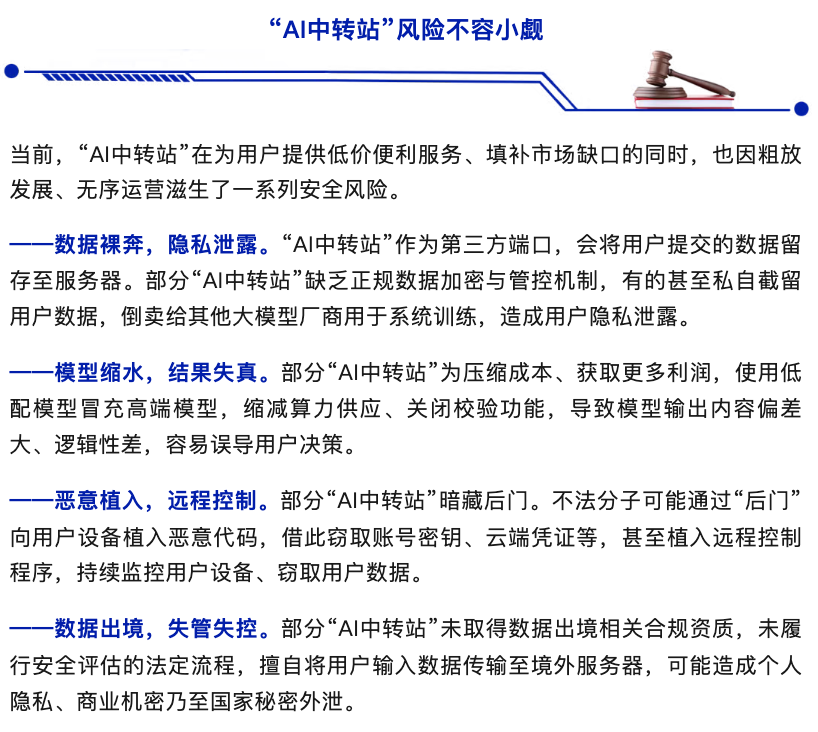 “AI中转站”风险不容小觑

当前，“AI中转站”在为用户提供低价便利服务、填补市场缺口的同时，也因粗放发展、无序运营滋生了一系列安全风险。

——数据裸奔，隐私泄露。“AI中转站”作为第三方端口，会将用户提交的数据留存至服务器。部分“AI中转站”缺乏正规数据加密与管控机制，有的甚至私自截留用户数据，倒卖给其他大模型厂商用于系统训练，造成用户隐私泄露。

——模型缩水，结果失真。部分“AI中转站”为压缩成本、获取更多利润，使用低配模型冒充高端模型，缩减算力供应、关闭校验功能，导致模型输出内容偏差大、逻辑性差，容易误导用户决策。

——恶意植入，远程控制。部分“AI中转站”暗藏后门。不法分子可能通过“后门”向用户设备植入恶意代码，借此窃取账号密钥、云端凭证等，甚至植入远程控制程序，持续监控用户设备、窃取用户数据。

——数据出境，失管失控。部分“AI中转站”未取得数据出境相关合规资质，未履行安全评估的法定流程，擅自将用户输入数据传输至境外服务器，可能造成个人隐私、商业机密乃至国家秘密外泄。